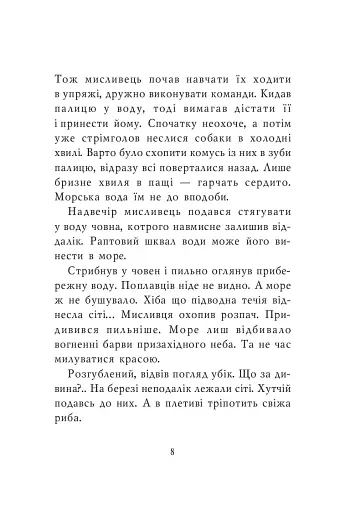 Тож мисливець почав навчати їх ходити в упряжі, дружно виконувати команди. Кидав палицю у воду, тоді вимагав дістати її і принести йому. Спочатку неохоче, а потім уже стрімголов неслися собаки в холодні хвилі. Варто було схопити комусь із них в зуби палицю, відразу всі поверталися назад. Лише бризне хвиля в пащі — гарчать сердито. Морська вода їм не до вподоби.

Надвечір мисливець подався стягувати у воду човна, котрого навмисне залишив віддалік. Раптовий шквал води може його винести в море.

Стрибнув у човен і пильно оглянув прибережну воду. Поплавців ніде не видно. А море ж не бушувало. Хіба що підводна течія віднесла сіті... Мисливця охопив розпач. Придивився пильніше. Море лиш відбивало вогненні барви призахідного неба. Та не час милуватися красою.

Розгублений, відвів погляд убік. Що за дивина?.. На березі неподалік лежали сіті. Хутчій подавсь до них. А в плетиві тріпотить свіжа риба.

8